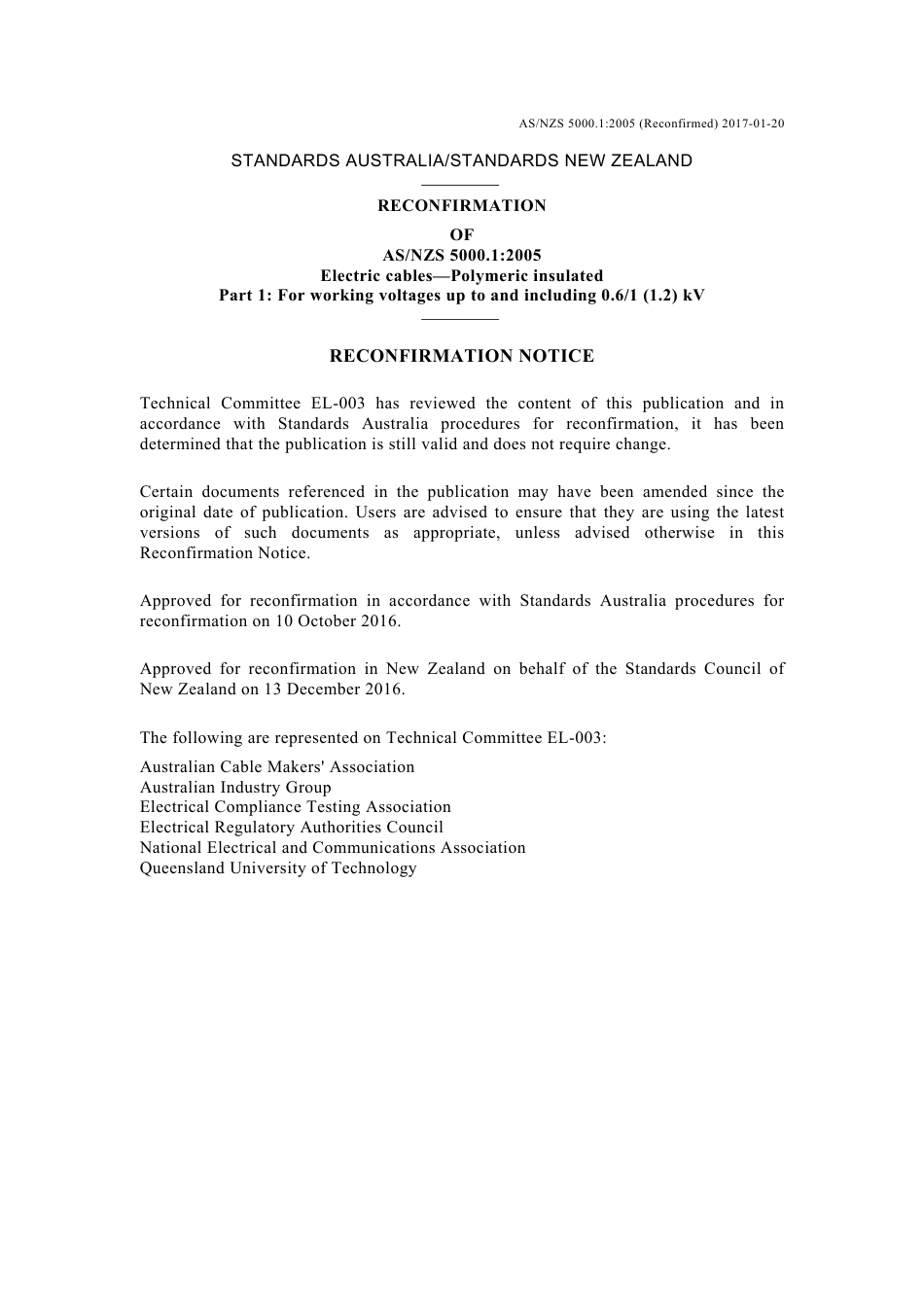 AS/NZS 5000.1:2005 (Reconfirmed) 2017-01-20

STANDARDS AUSTRALIA/STANDARDS NEW ZEALAND

RECONFIRMATION

OF
AS/NZS 5000.1:2005
Electric cables—Polymeric insulated
Part 1: For working voltages up to and including 0.6/1 (1.2) kV

RECONFIRMATION NOTICE

Technical Committee EL-003 has reviewed the content of this publication and in accordance with Standards Australia procedures for reconfirmation, it has been determined that the publication is still valid and does not require change.

Certain documents referenced in the publication may have been amended since the original date of publication. Users are advised to ensure that they are using the latest versions of such documents as appropriate, unless advised otherwise in this Reconfirmation Notice.

Approved for reconfirmation in accordance with Standards Australia procedures for reconfirmation on 10 October 2016.

Approved for reconfirmation in New Zealand on behalf of the Standards Council of New Zealand on 13 December 2016.

The following are represented on Technical Committee EL-003:

Australian Cable Makers' Association
Australian Industry Group
Electrical Compliance Testing Association
Electrical Regulatory Authorities Council
National Electrical and Communications Association
Queensland University of Technology